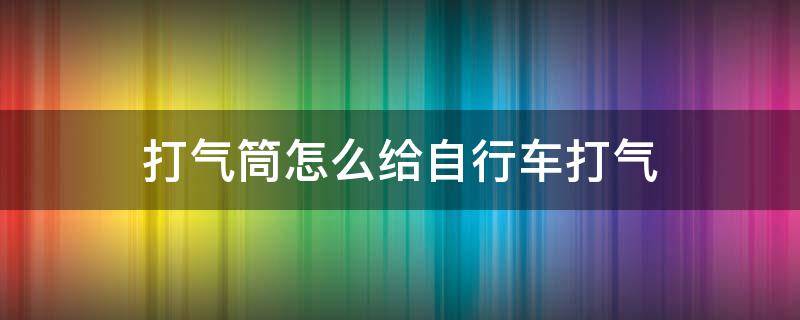 打气筒怎么给自行车打气